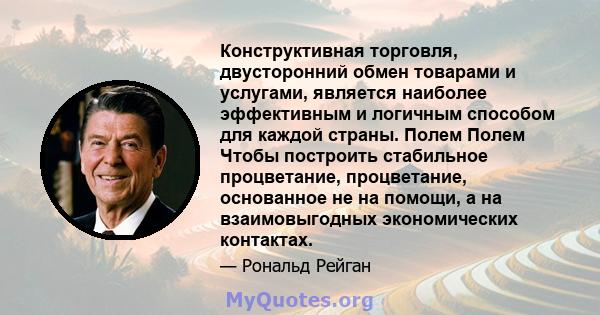 Конструктивная торговля, двусторонний обмен товарами и услугами, является наиболее эффективным и логичным способом для каждой страны. Полем Полем Чтобы построить стабильное процветание, процветание, основанное не на помощи, а на взаимовыгодных экономических контактах.

— Рональд Рейган

MyQuotes.org